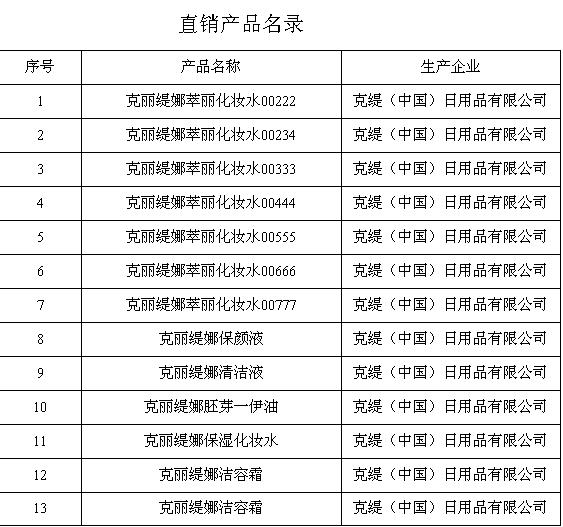 直销产品名录

| 序号 | 产品名称 | 生产企业 |
|---|---|---|
| 1 | 克丽缇娜萃丽化妆水00222 | 克缇（中国）日用品有限公司 |
| 2 | 克丽缇娜萃丽化妆水00234 | 克缇（中国）日用品有限公司 |
| 3 | 克丽缇娜萃丽化妆水00333 | 克缇（中国）日用品有限公司 |
| 4 | 克丽缇娜萃丽化妆水00444 | 克缇（中国）日用品有限公司 |
| 5 | 克丽缇娜萃丽化妆水00555 | 克缇（中国）日用品有限公司 |
| 6 | 克丽缇娜萃丽化妆水00666 | 克缇（中国）日用品有限公司 |
| 7 | 克丽缇娜萃丽化妆水00777 | 克缇（中国）日用品有限公司 |
| 8 | 克丽缇娜保颜液 | 克缇（中国）日用品有限公司 |
| 9 | 克丽缇娜清洁液 | 克缇（中国）日用品有限公司 |
| 10 | 克丽缇娜胚芽一伊油 | 克缇（中国）日用品有限公司 |
| 11 | 克丽缇娜保湿化妆水 | 克缇（中国）日用品有限公司 |
| 12 | 克丽缇娜洁容霜 | 克缇（中国）日用品有限公司 |
| 13 | 克丽缇娜洁容霜 | 克缇（中国）日用品有限公司 |